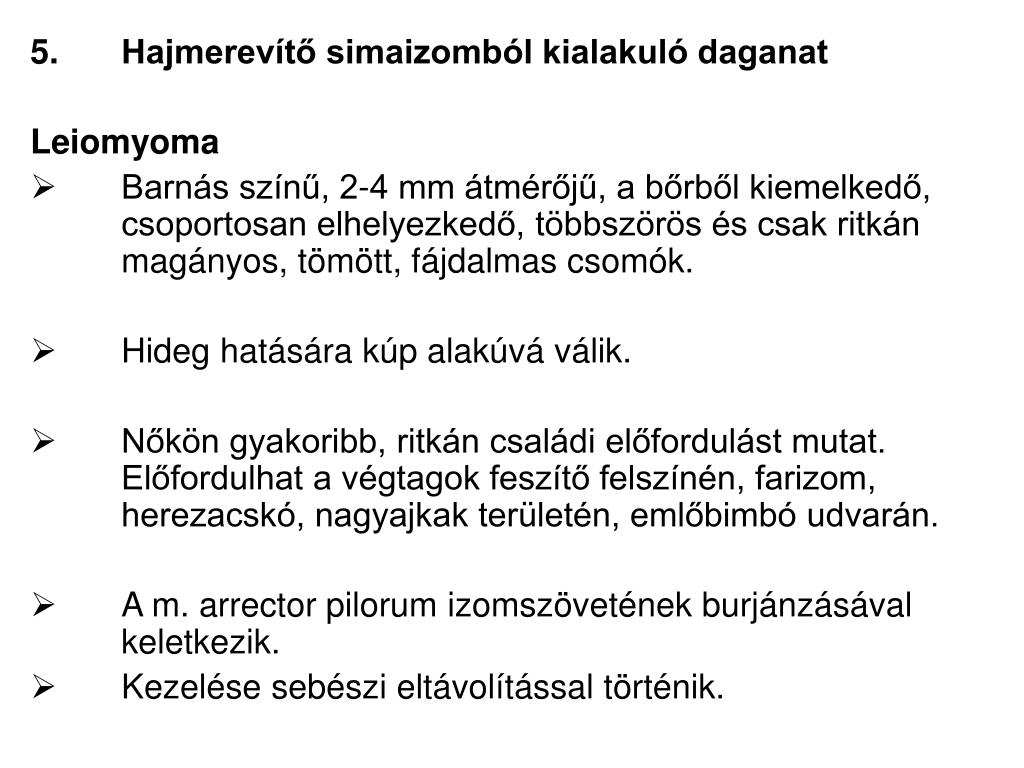 5. Hajmerevítő simaizomból kialakuló daganat

Leiomyoma

➢ Barnás színű, 2-4 mm átmérőjű, a bőrből kiemelkedő, csoportosan elhelyezkedő, többszörös és csak ritkán magányos, tömött, fájdalmas csomók.

➢ Hideg hatására kúp alakúvá válik.

➢ Nőkön gyakoribb, ritkán családi előfordulást mutat. Előfordulhat a végtagok feszítő felszínén, farizom, herezacskó, nagyajkak területén, emlőbimbó udvarán.

➢ A m. arrector pilorum izomszövetének burjánzásával keletkezik.

➢ Kezelése sebészi eltávolítással történik.